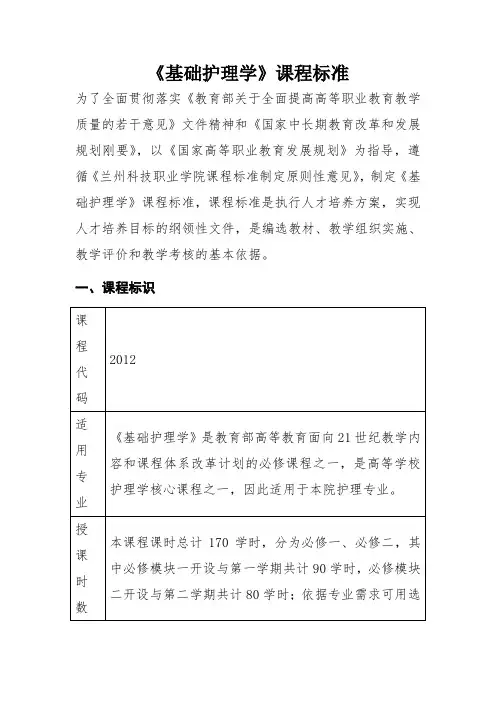 《基础护理学》课程标准

为了全面贯彻落实《教育部关于全面提高高等职业教育教学质量的若干意见》文件精神和《国家中长期教育改革和发展规划刚要》，以《国家高等职业教育发展规划》为指导，遵循《兰州科技职业学院课程标准制定原则性意见》，制定《基础护理学》课程标准，课程标准是执行人才培养方案，实现人才培养目标的纲领性文件，是编选教材、教学组织实施、教学评价和教学考核的基本依据。

一、课程标识

| 课程代码 | 2012 |
|---|---|
| 适用专业 | 《基础护理学》是教育部高等教育面向21世纪教学内容和课程体系改革计划的必修课程之一，是高等学校护理学核心课程之一，因此适用于本院护理专业。 |
| 授课时数 | 本课程课时总计 170 学时，分为必修一、必修二，其中必修模块一开设与第一学期共计90学时，必修模块二开设与第二学期共计80学时；依据专业需求可用选 |